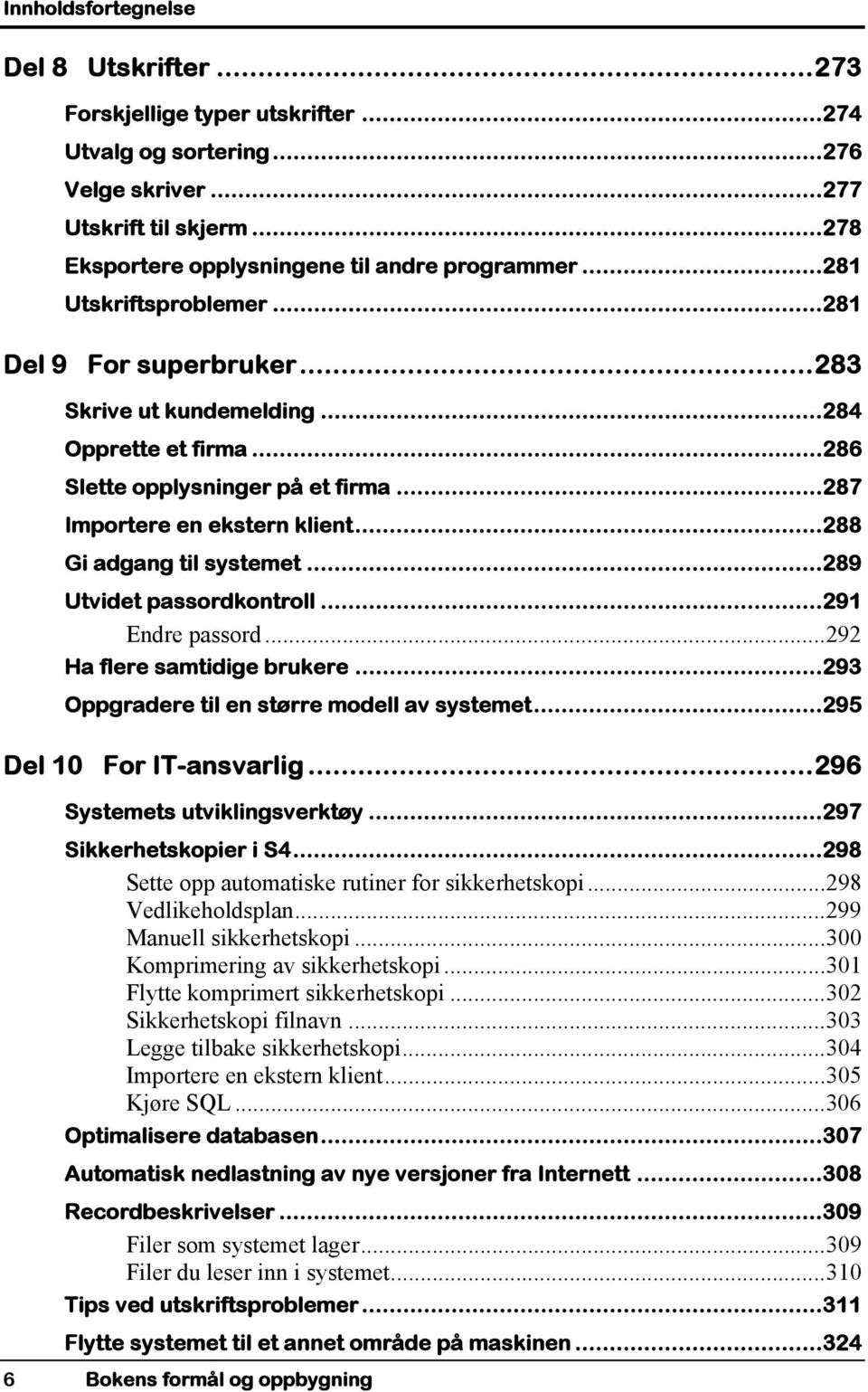 Innholdsfortegnelse

Del 8 Utskrifter ...273

Forskjellige typer utskrifter ...274
Utvalg og sortering ...276
Velge skriver ...277
Utskrift til skjerm ...278
Eksportere opplysningene til andre programmer ...281
Utskriftsproblemer ...281

Del 9 For superbruker ...283

Skrive ut kundemelding ...284
Opprette et firma ...286
Slette opplysninger på et firma ...287
Importere en ekstern klient ...288
Gi adgang til systemet ...289
Utvidet passordkontroll ...291
Endre passord ...292
Ha flere samtidige brukere ...293
Oppgradere til en større modell av systemet ...295

Del 10 For IT-ansvarlig ...296

Systemets utviklingsverktøy ...297
Sikkerhetskopier i S4 ...298
Sette opp automatiske rutiner for sikkerhetskopi ...298
Vedlikeholdsplan ...299
Manuell sikkerhetskopi ...300
Komprimering av sikkerhetskopi ...301
Flytte komprimert sikkerhetskopi ...302
Sikkerhetskopi filnavn ...303
Legge tilbake sikkerhetskopi ...304
Importere en ekstern klient ...305
Kjøre SQL ...306
Optimalisere databasen ...307
Automatisk nedlastning av nye versjoner fra Internett ...308
Recordbeskrivelser ...309
Filer som systemet lager ...309
Filer du leser inn i systemet ...310
Tips ved utskriftsproblemer ...311
Flytte systemet til et annet område på maskinen ...324

6 Bokens formål og oppbygning